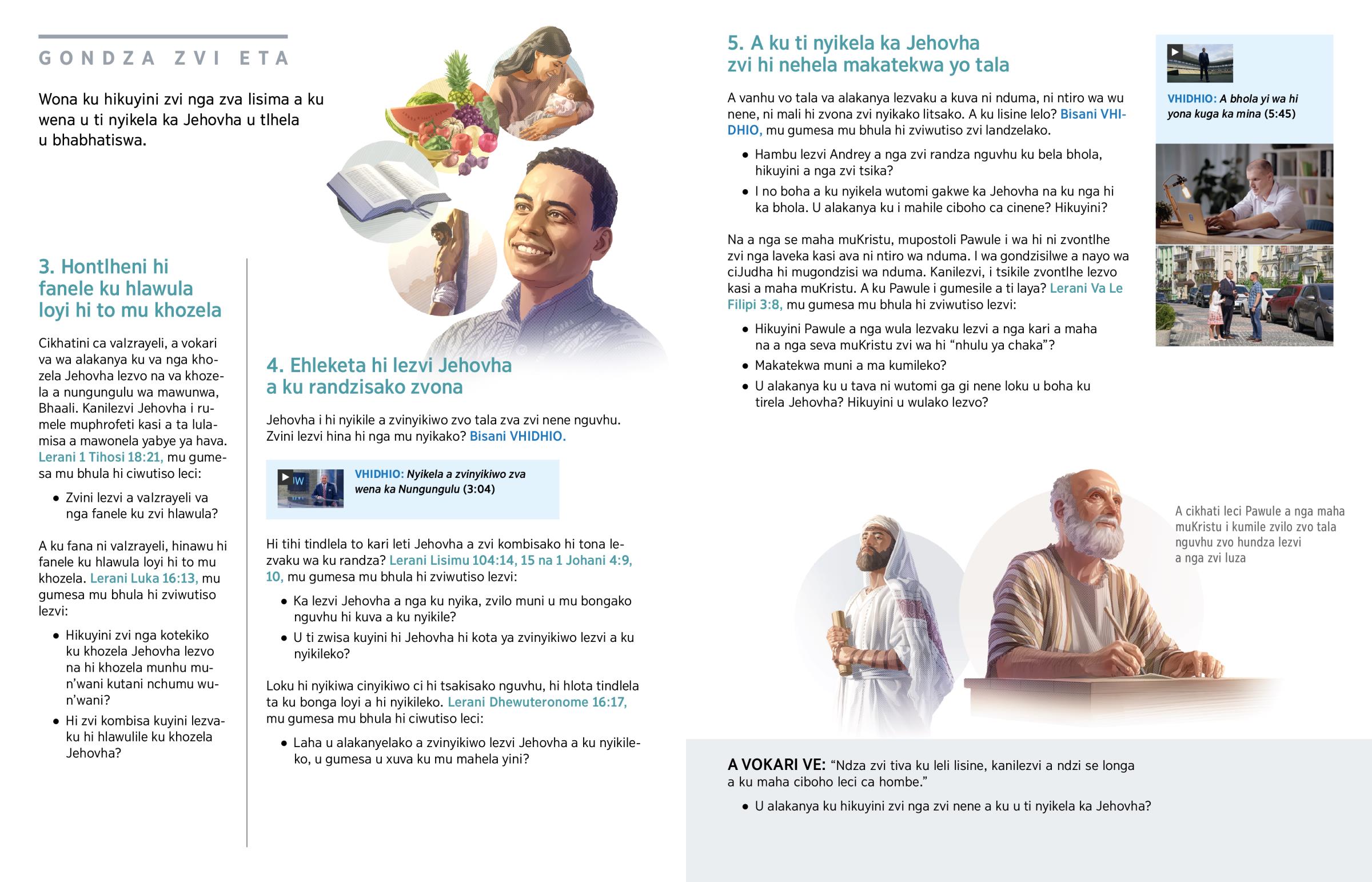 GONDZA ZVI ETA

Wona ku hikuyini zvi nga zva lisima a ku wena u ti nyikela ka Jehovha u tlhela u bhabhatiswa.

3. Hontlheni hi fanele ku hlawula loyi hi to mu khozela

Cikhatini ca vaIzrayeli, a vokari va wa alakanya ku va nga khozela Jehovha lezvo na va khozela a nungungulu wa mawunwa, Bhaali. Kanilezvi Jehovha i rumele muphrofeti kasi a ta lulamisa a mawonela yabye ya hava. Lerani 1 Tihosi 18:21, mu gumesa mu bhula hi ciwutiso leci:

• Zvini lezvi a vaIzrayeli va nga fanele ku zvi hlawula?

A ku fana ni vaIzrayeli, hinawu hi fanele ku hlawula loyi hi to mu khozela. Lerani Luka 16:13, mu gumesa mu bhula hi zviwutiso lezvi:

• Hikuyini zvi nga kotekiko ku khozela Jehovha lezvo na hi khozela munhu mun'wani kutani nchumu wun'wani?
• Hi zvi kombisa kuyini lezvaku hi hlawulile ku khozela Jehovha?

4. Ehleketa hi lezvi Jehovha a ku randzisako zvona

Jehovha i hi nyikile a zvinyikiwo zvo tala zva zvi nene nguvhu. Zvini lezvi hina hi nga mu nyikako? Bisani VHIDHIO.

VHIDHIO: Nyikela a zvinyikiwo zva wena ka Nungungulu (3:04)

Hi tihi tindlela to kari leti Jehovha a zvi kombisako hi tona lezvaku wa ku randza? Lerani Lisimu 104:14, 15 na 1 Johani 4:9, 10, mu gumesa mu bhula hi zviwutiso lezvi:

• Ka lezvi Jehovha a nga ku nyika, zvilo muni u mu bongako nguvhu hi kuva a ku nyikile?
• U ti zwisa kuyini hi Jehovha hi kota ya zvinyikiwo lezvi a ku nyikileko?

Loku hi nyikiwa cinyikiwo ci hi tsakisako nguvhu, hi hlota tindlela ta ku bonga loyi a hi nyikileko. Lerani Dhewuteronome 16:17, mu gumesa mu bhula hi ciwutiso leci:

• Laha u alakanyelako a zvinyikiwo lezvi Jehovha a ku nyikileko, u gumesa u xuva ku mu mahela yini?

5. A ku ti nyikela ka Jehovha zvi hi nehela makatekwa yo tala

A vanhu vo tala va alakanya lezvaku a kuva ni nduma, ni ntiro wa wu nene, ni mali hi zvona zvi nyikako litsako. A ku lisine lelo? Bisani VHIDHIO, mu gumesa mu bhula hi zviwutiso zvi landzelako.

• Hambu lezvi Andrey a nga zvi randza nguvhu ku bela bhola, hikuyini a nga zvi tsika?
• I no boha a ku nyikela wutomi gakwe ka Jehovha na ku nga hi ka bhola. U alakanya ku i mahile ciboho ca cinene? Hikuyini?

Na a nga se maha muKristu, mupostoli Pawule i wa hi ni zvontlhe zvi nga laveka kasi ava ni ntiro wa nduma. I wa gondzisilwe a nayo wa ciJudha hi mugondzisi wa nduma. Kanilezvi, i tsikile zvontlhe lezvo kasi a maha muKristu. A ku Pawule i gumesile a ti laya? Lerani Va Le Filipi 3:8, mu gumesa mu bhula hi zviwutiso lezvi:

• Hikuyini Pawule a nga wula lezvaku lezvi a nga kari a maha na a nga seva muKristu zvi wa hi "nhulu ya chaka"?
• Makatekwa muni a ma kumileko?
• U alakanya ku u tava ni wutomi ga gi nene loku u boha ku tirela Jehovha? Hikuyini u wulako lezvo?

VHIDHIO: A bhola yi wa hi yona kuga ka mina (5:45)

A cikhati leci Pawule a nga maha muKristu i kumile zvilo zvo tala nguvhu zvo hundza lezvi a nga zvi luza

A VOKARI VE: "Ndza zvi tiva ku leli lisine, kanilezvi a ndzi se longa a ku maha ciboho leci ca hombe."

• U alakanya ku hikuyini zvi nga zvi nene a ku u ti nyikela ka Jehovha?